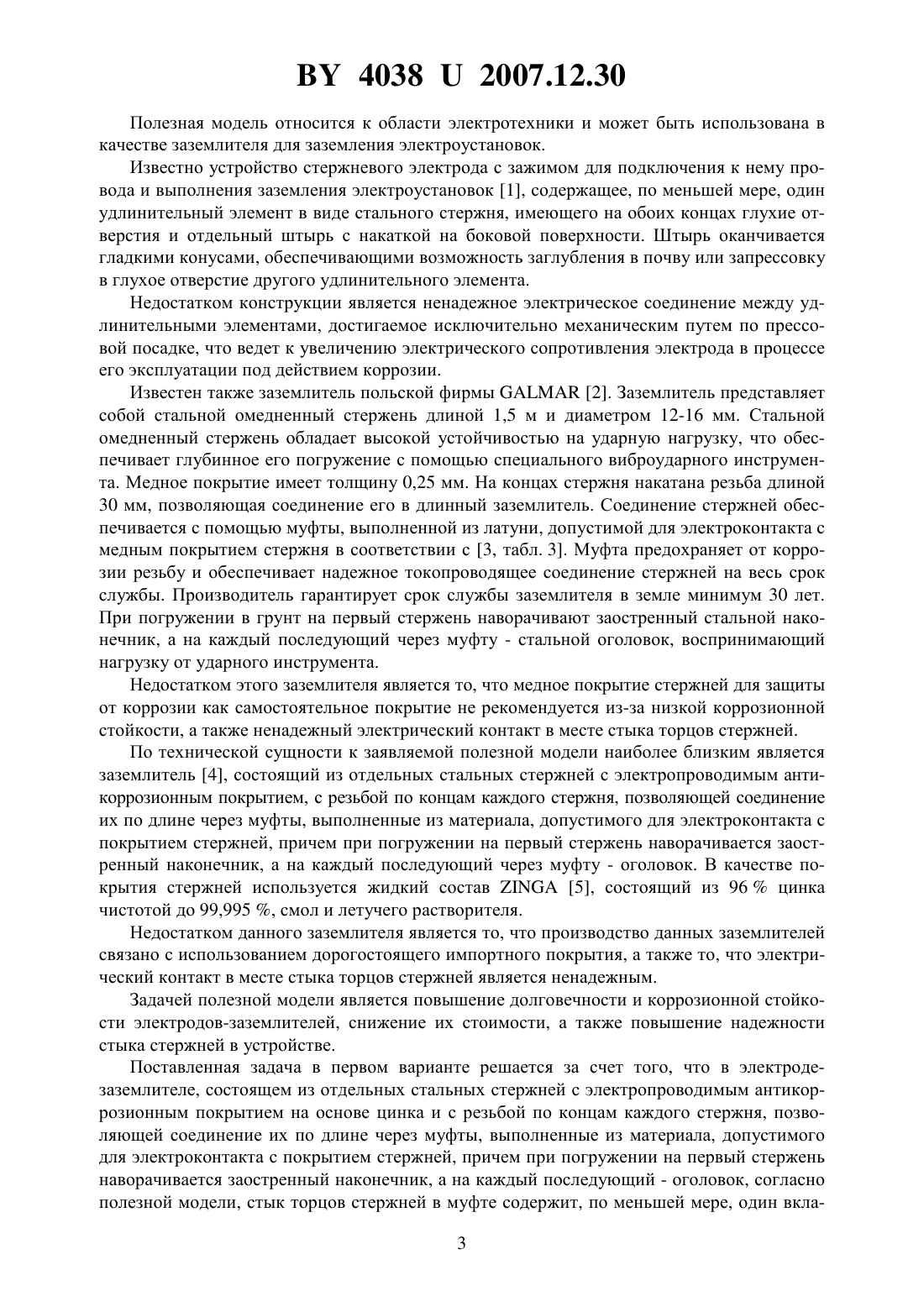 BY 4038 U 2007.12.30

Полезная модель относится к области электротехники и может быть использована в качестве заземлителя для заземления электроустановок.

Известно устройство стержневого электрода с зажимом для подключения к нему провода и выполнения заземления электроустановок [1], содержащее, по меньшей мере, один удлинительный элемент в виде стального стержня, имеющего на обоих концах глухие отверстия и отдельный штырь с накаткой на боковой поверхности. Штырь оканчивается гладкими конусами, обеспечивающими возможность заглубления в почву или запрессовку в глухое отверстие другого удлинительного элемента.

Недостатком конструкции является ненадежное электрическое соединение между удлинительными элементами, достигаемое исключительно механическим путем по прессовой посадке, что ведет к увеличению электрического сопротивления электрода в процессе его эксплуатации под действием коррозии.

Известен также заземлитель польской фирмы GALMAR [2]. Заземлитель представляет собой стальной омедненный стержень длиной 1,5 м и диаметром 12-16 мм. Стальной омедненный стержень обладает высокой устойчивостью на ударную нагрузку, что обеспечивает глубинное его погружение с помощью специального виброударного инструмента. Медное покрытие имеет толщину 0,25 мм. На концах стержня накатана резьба длиной 30 мм, позволяющая соединение его в длинный заземлитель. Соединение стержней обеспечивается с помощью муфты, выполненной из латуни, допустимой для электроконтакта с медным покрытием стержня в соответствии с [3, табл. 3]. Муфта предохраняет от коррозии резьбу и обеспечивает надежное токопроводящее соединение стержней на весь срок службы. Производитель гарантирует срок службы заземлителя в земле минимум 30 лет. При погружении в грунт на первый стержень наворачивают заостренный стальной наконечник, а на каждый последующий через муфту - стальной оголовок, воспринимающий нагрузку от ударного инструмента.

Недостатком этого заземлителя является то, что медное покрытие стержней для защиты от коррозии как самостоятельное покрытие не рекомендуется из-за низкой коррозионной стойкости, а также ненадежный электрический контакт в месте стыка торцов стержней.

По технической сущности к заявляемой полезной модели наиболее близким является заземлитель [4], состоящий из отдельных стальных стержней с электропроводимым антикоррозионным покрытием, с резьбой по концам каждого стержня, позволяющей соединение их по длине через муфты, выполненные из материала, допустимого для электроконтакта с покрытием стержней, причем при погружении на первый стержень наворачивается заостренный наконечник, а на каждый последующий через муфту - оголовок. В качестве покрытия стержней используется жидкий состав ZINGA [5], состоящий из 96 % цинка чистотой до 99,995 %, смол и летучего растворителя.

Недостатком данного заземлителя является то, что производство данных заземлителей связано с использованием дорогостоящего импортного покрытия, а также то, что электрический контакт в месте стыка торцов стержней является ненадежным.

Задачей полезной модели является повышение долговечности и коррозионной стойкости электродов-заземлителей, снижение их стоимости, а также повышение надежности стыка стержней в устройстве.

Поставленная задача в первом варианте решается за счет того, что в электроде-заземлителе, состоящем из отдельных стальных стержней с электропроводимым антикоррозионным покрытием на основе цинка и с резьбой по концам каждого стержня, позволяющей соединение их по длине через муфты, выполненные из материала, допустимого для электроконтакта с покрытием стержней, причем при погружении на первый стержень наворачивается заостренный наконечник, а на каждый последующий - оголовок, согласно полезной модели, стык торцов стержней в муфте содержит, по меньшей мере, один вкла-

3